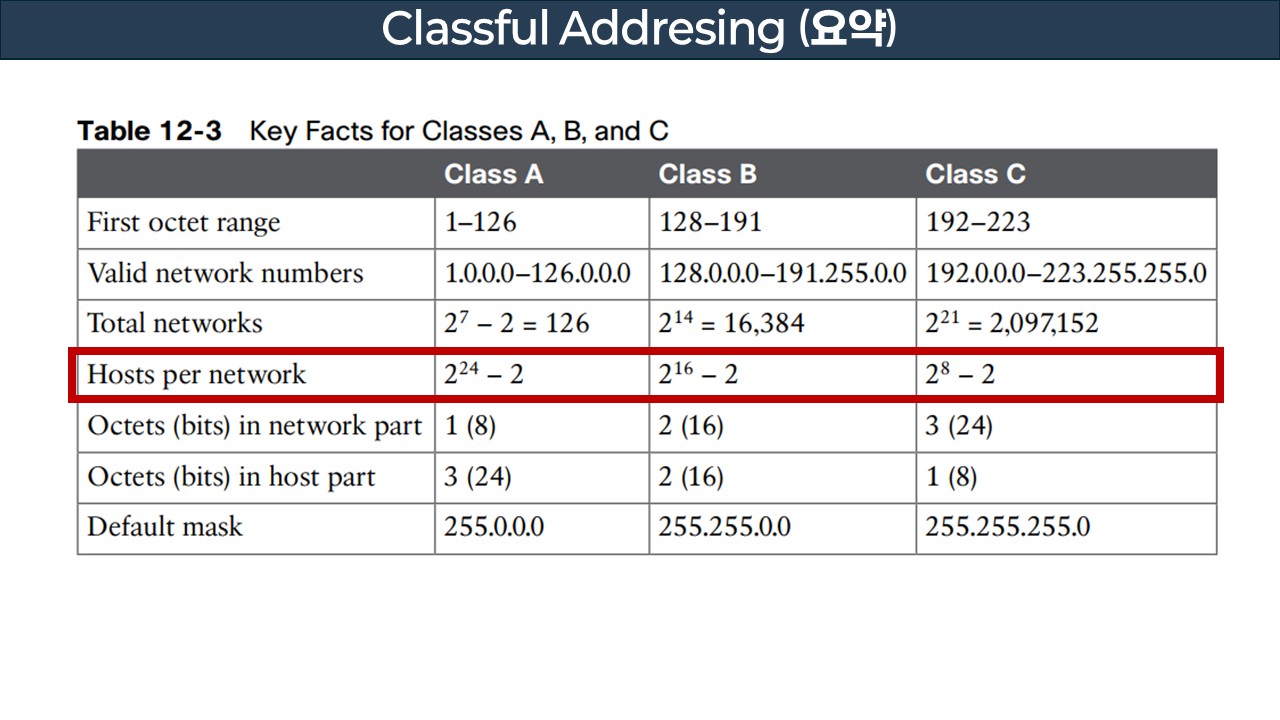 Classful Addresing (요약)

Table 12-3 Key Facts for Classes A, B, and C

| | Class A | Class B | Class C |
|---|---|---|---|
| First octet range | 1–126 | 128–191 | 192–223 |
| Valid network numbers | 1.0.0.0–126.0.0.0 | 128.0.0.0–191.255.0.0 | 192.0.0.0–223.255.255.0 |
| Total networks | $2^7 - 2 = 126$ | $2^{14} = 16,384$ | $2^{21} = 2,097,152$ |
| Hosts per network | $2^{24} - 2$ | $2^{16} - 2$ | $2^8 - 2$ |
| Octets (bits) in network part | 1 (8) | 2 (16) | 3 (24) |
| Octets (bits) in host part | 3 (24) | 2 (16) | 1 (8) |
| Default mask | 255.0.0.0 | 255.255.0.0 | 255.255.255.0 |